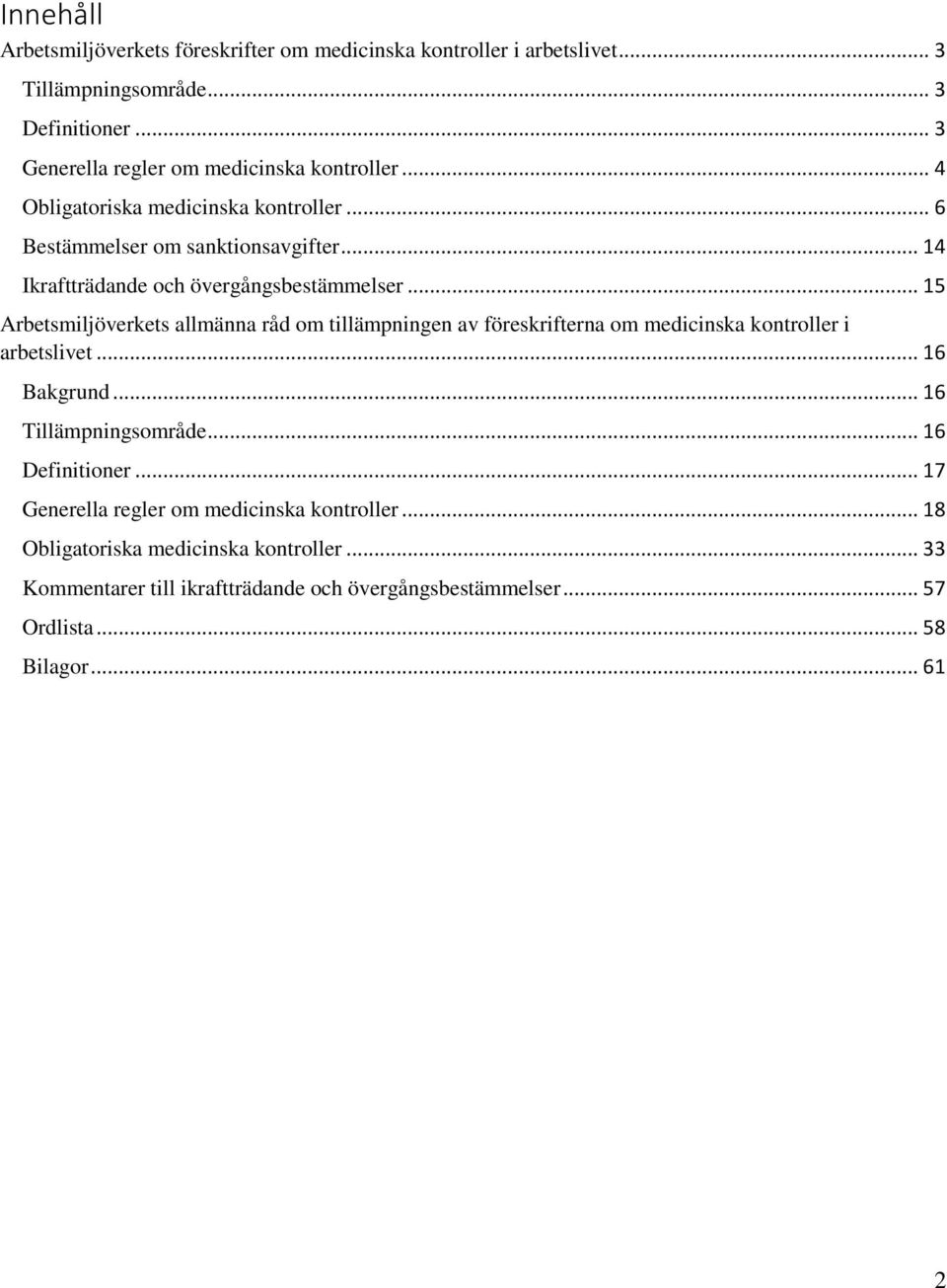 Innehåll
Arbetsmiljöverkets föreskrifter om medicinska kontroller i arbetslivet ... 3
Tillämpningsområde ... 3
Definitioner ... 3
Generella regler om medicinska kontroller ... 4
Obligatoriska medicinska kontroller ... 6
Bestämmelser om sanktionsavgifter ... 14
Ikraftträdande och övergångsbestämmelser ... 15
Arbetsmiljöverkets allmänna råd om tillämpningen av föreskrifterna om medicinska kontroller i arbetslivet ... 16
Bakgrund ... 16
Tillämpningsområde ... 16
Definitioner ... 17
Generella regler om medicinska kontroller ... 18
Obligatoriska medicinska kontroller ... 33
Kommentarer till ikraftträdande och övergångsbestämmelser ... 57
Ordlista ... 58
Bilagor ... 61

2